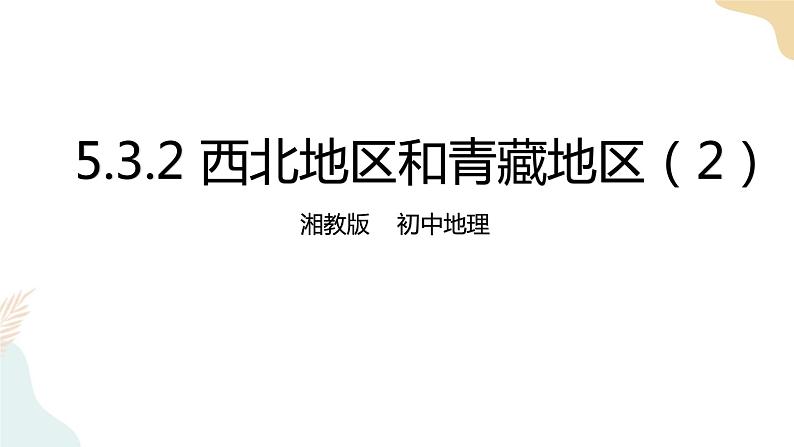 5.3.2 西北地区和青藏地区（2）

湘教版　初中地理